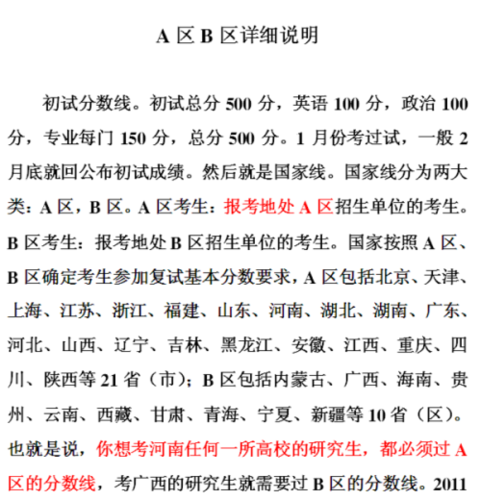 A 区 B 区详细说明

初试分数线。初试总分 500 分，英语 100 分，政治 100 分，专业每门 150 分，总分 500 分。1 月份考过试，一般 2 月底就回公布初试成绩。然后就是国家线。国家线分为两大类：A 区，B 区。A 区考生：报考地处 A 区招生单位的考生。B 区考生：报考地处 B 区招生单位的考生。国家按照 A 区、B 区确定考生参加复试基本分数要求，A 区包括北京、天津、上海、江苏、浙江、福建、山东、河南、湖北、湖南、广东、河北、山西、辽宁、吉林、黑龙江、安徽、江西、重庆、四川、陕西等 21 省（市）；B 区包括内蒙古、广西、海南、贵州、云南、西藏、甘肃、青海、宁夏、新疆等 10 省（区）。也就是说，你想考河南任何一所高校的研究生，都必须过 A 区的分数线，考广西的研究生就需要过 B 区的分数线。2011